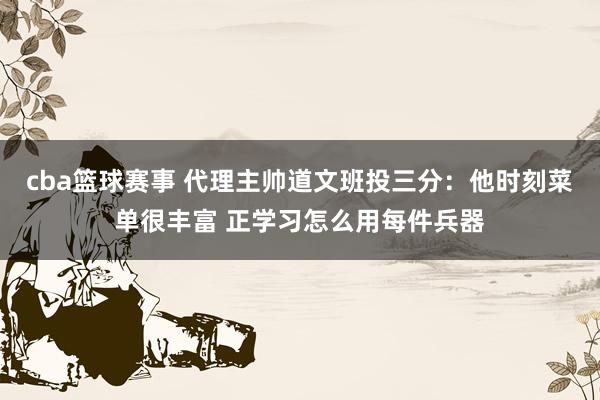 cba篮球赛事 代理主帅道文班投三分：他时刻菜单很丰富 正学习怎么用每件兵器